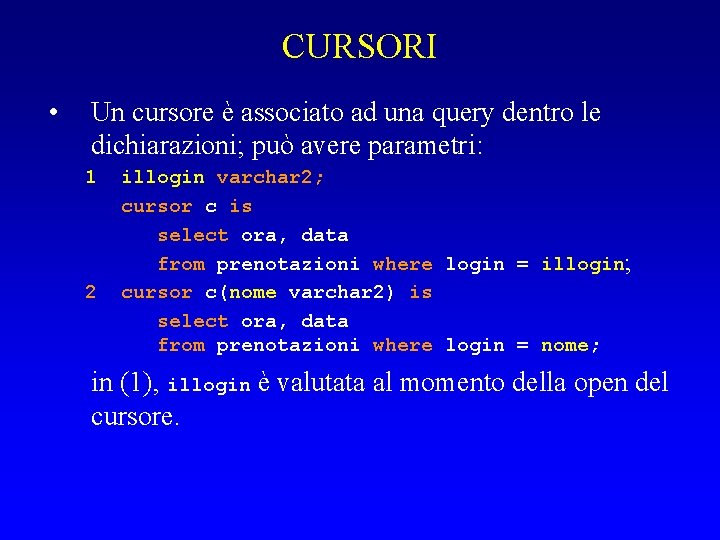 CURSORI

• Un cursore è associato ad una query dentro le dichiarazioni; può avere parametri:

1 illogin varchar2;
cursor c is
select ora, data
from prenotazioni where login = illogin;
2 cursor c(nome varchar2) is
select ora, data
from prenotazioni where login = nome;

in (1), illogin è valutata al momento della open del cursore.